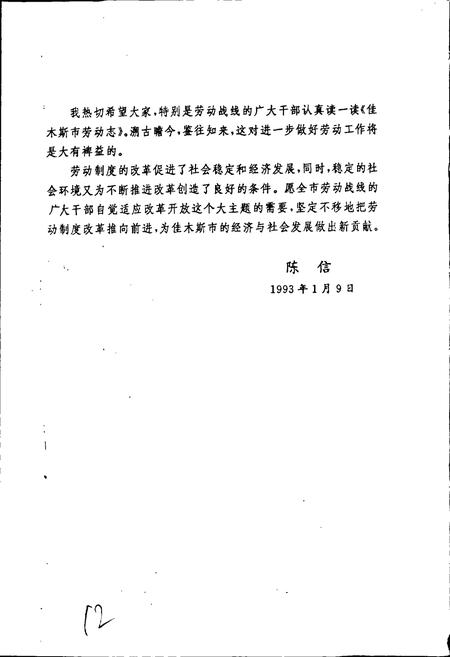 我热切希望大家，特别是劳动战线的广大干部认真读一读《佳木斯市劳动志》。溯古瞻今，鉴往知来，这对进一步做好劳动工作将是大有裨益的。

劳动制度的改革促进了社会稳定和经济发展，同时，稳定的社会环境又为不断推进改革创造了良好的条件。愿全市劳动战线的广大干部自觉适应改革开放这个大主题的需要，坚定不移地把劳动制度改革推向前进，为佳木斯市的经济与社会发展做出新贡献。

陈 信

1993年1月9日

12